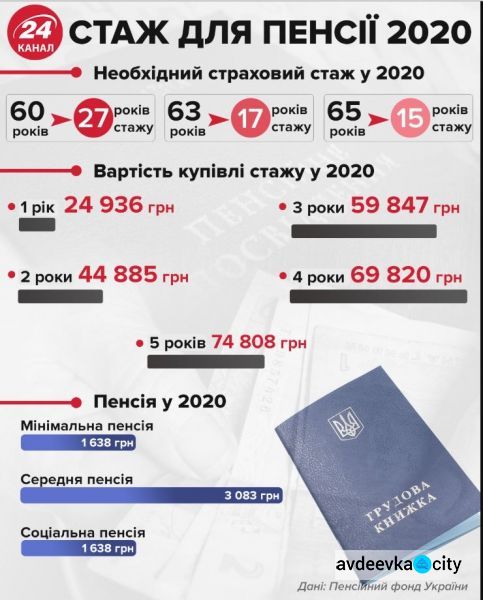 24 КАНАЛ

СТАЖ ДЛЯ ПЕНСІЇ 2020

Необхідний страховий стаж у 2020

60 років 27 років стажу

63 років 17 років стажу

65 років 15 років стажу

Вартість купівлі стажу у 2020

1 рік 24 936 грн

3 роки 59 847 грн

2 роки 44 885 грн

4 роки 69 820 грн

5 років 74 808 грн

Пенсія у 2020

Мінімальна пенсія
1 638 грн

Середня пенсія
3 083 грн

Соціальна пенсія
1 638 грн

ТРУДОВА КНИЖКА

avdeevka city

Дані: Пенсійний фонд України